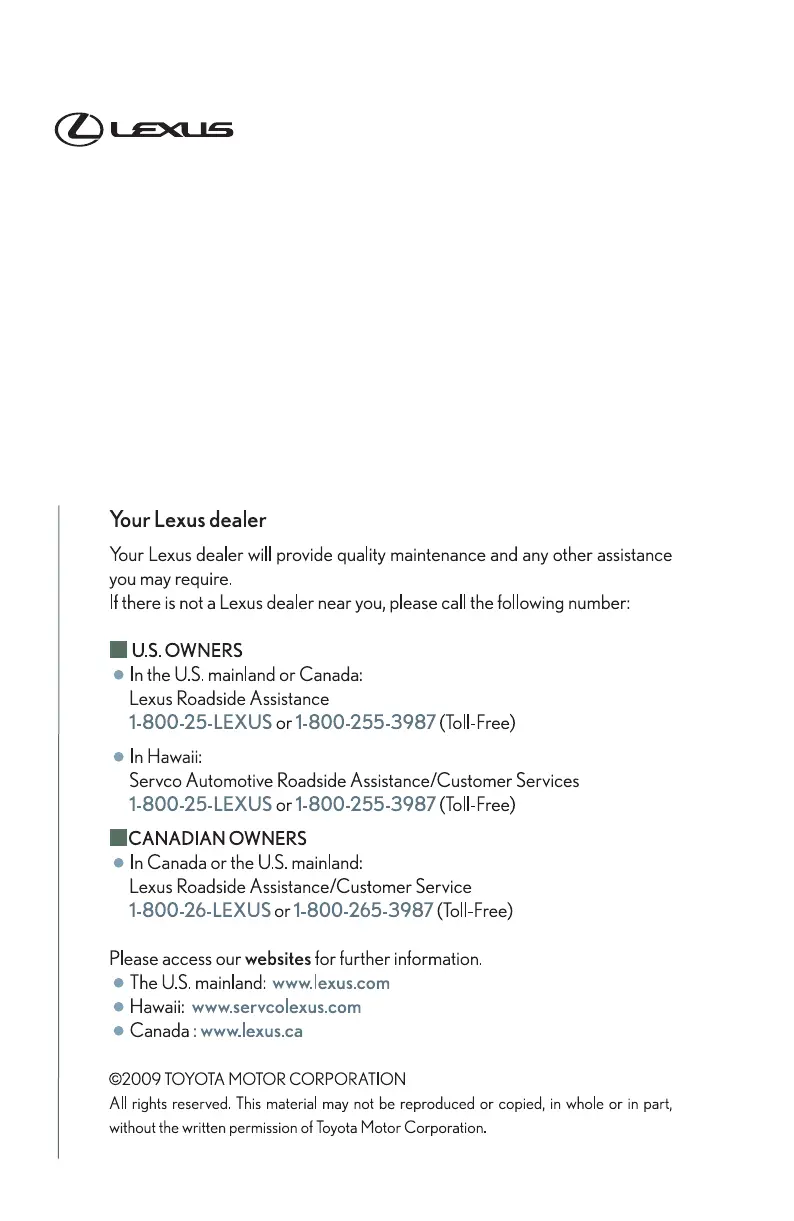 LEXUS

Your Lexus dealer

Your Lexus dealer will provide quality maintenance and any other assistance you may require.
If there is not a Lexus dealer near you, please call the following number:

U.S. OWNERS
● In the U.S. mainland or Canada:
Lexus Roadside Assistance
1-800-25-LEXUS or 1-800-255-3987 (Toll-Free)

● In Hawaii:
Servco Automotive Roadside Assistance/Customer Services
1-800-25-LEXUS or 1-800-255-3987 (Toll-Free)

CANADIAN OWNERS
● In Canada or the U.S. mainland:
Lexus Roadside Assistance/Customer Service
1-800-26-LEXUS or 1-800-265-3987 (Toll-Free)

Please access our websites for further information.
● The U.S. mainland: www.lexus.com
● Hawaii: www.servcolexus.com
● Canada : www.lexus.ca

©2009 TOYOTA MOTOR CORPORATION
All rights reserved. This material may not be reproduced or copied, in whole or in part, without the written permission of Toyota Motor Corporation.